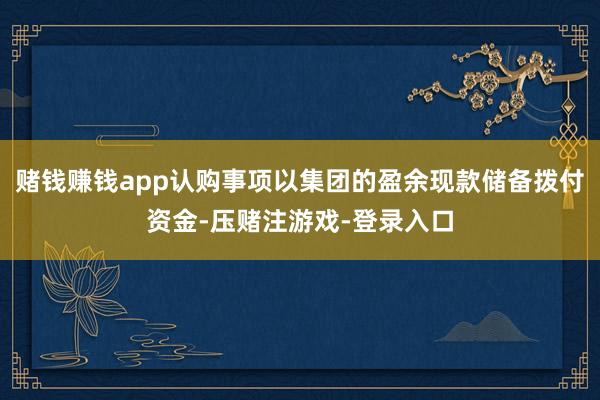 赌钱赚钱app认购事项以集团的盈余现款储备拨付资金-压赌注游戏-登录入口